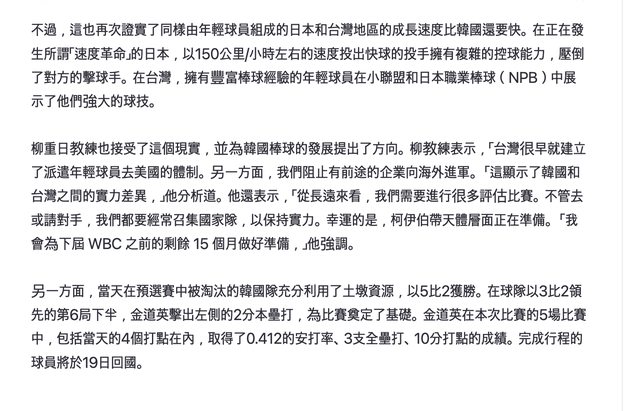 不過，這也再次證實了同樣由年輕球員組成的日本和台灣地區的成長速度比韓國還要快。在正在發生所謂「速度革命」的日本，以150公里/小時左右的速度投出快球的投手擁有複雜的控球能力，壓倒了對方的擊球手。在台灣，擁有豐富棒球經驗的年輕球員在小聯盟和日本職業棒球（NPB）中展示了他們強大的球技。

柳重日教練也接受了這個現實，並為韓國棒球的發展提出了方向。柳教練表示，「台灣很早就建立了派遣年輕球員去美國的體制。另一方面，我們阻止有前途的企業向海外進軍。「這顯示了韓國和台灣之間的實力差異，」他分析道。他還表示，「從長遠來看，我們需要進行很多評估比賽。不管去或請對手，我們都要經常召集國家隊，以保持實力。幸運的是，柯伊伯帶天體層面正在準備。「我會為下屆 WBC 之前的剩餘 15 個月做好準備，」他強調。

另一方面，當天在預選賽中被淘汰的韓國隊充分利用了土墩資源，以5比2獲勝。在球隊以3比2領先的第6局下半，金道英擊出左側的2分本壘打，為比賽奠定了基礎。金道英在本次比賽的5場比賽中，包括當天的4個打點在內，取得了0.412的安打率、3支全壘打、10分打點的成績。完成行程的球員將於19日回國。